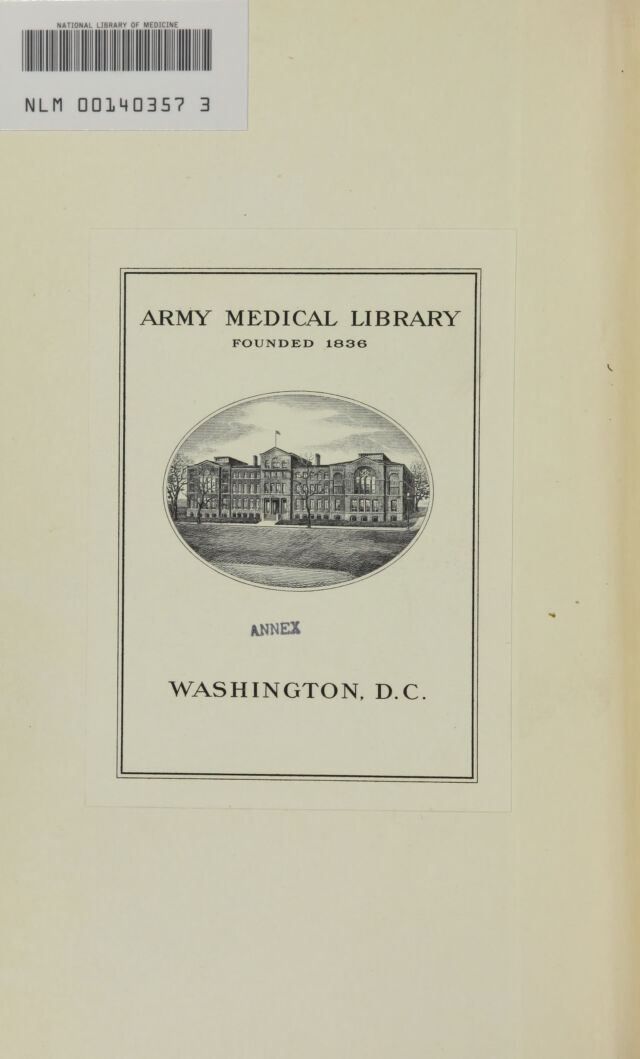 NATIONAL LIBRARY OF MEDICINE

NLM 00140357 3

ARMY MEDICAL LIBRARY
FOUNDED 1836

ANNEX

WASHINGTON, D.C.